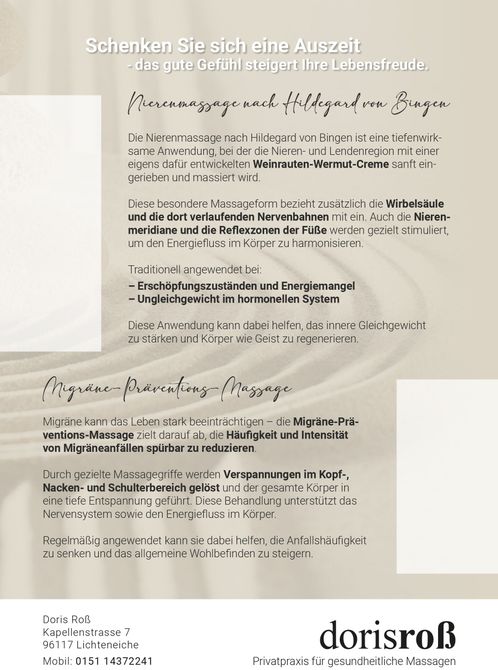 Schenken Sie sich eine Auszeit
- das gute Gefühl steigert Ihre Lebensfreude.

Nierenmassage nach Hildegard von Bingen

Die Nierenmassage nach Hildegard von Bingen ist eine tiefenwirksame Anwendung, bei der die Nieren- und Lendenregion mit einer eigens dafür entwickelten Weinrauten-Wermut-Creme sanft eingerieben und massiert wird.

Diese besondere Massageform bezieht zusätzlich die Wirbelsäule und die dort verlaufenden Nervenbahnen mit ein. Auch die Nierenmeridiane und die Reflexzonen der Füße werden gezielt stimuliert, um den Energiefluss im Körper zu harmonisieren.

Traditionell angewendet bei:
– Erschöpfungszuständen und Energiemangel
– Ungleichgewicht im hormonellen System

Diese Anwendung kann dabei helfen, das innere Gleichgewicht zu stärken und Körper wie Geist zu regenerieren.

Migräne-Präventions-Massage

Migräne kann das Leben stark beeinträchtigen – die Migräne-Präventions-Massage zielt darauf ab, die Häufigkeit und Intensität von Migräneanfällen spürbar zu reduzieren.

Durch gezielte Massagegriffe werden Verspannungen im Kopf-, Nacken- und Schulterbereich gelöst und der gesamte Körper in eine tiefe Entspannung geführt. Diese Behandlung unterstützt das Nervensystem sowie den Energiefluss im Körper.

Regelmäßig angewendet kann sie dabei helfen, die Anfallshäufigkeit zu senken und das allgemeine Wohlbefinden zu steigern.

Doris Roß
Kapellenstrasse 7
96117 Lichteneiche
Mobil: 0151 14372241

dorisroß
Privatpraxis für gesundheitliche Massagen